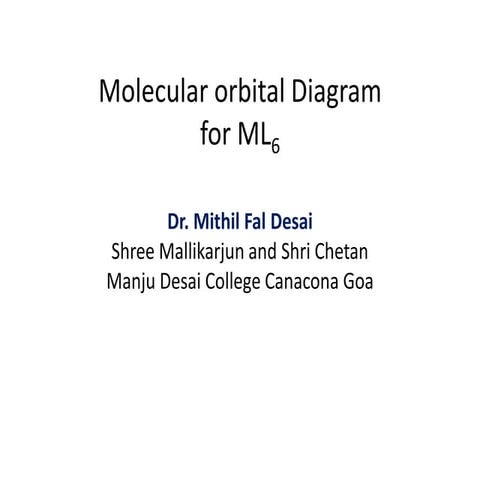 Molecular orbital Diagram for $ML_6$

Dr. Mithil Fal Desai
Shree Mallikarjun and Shri Chetan Manju Desai College Canacona Goa